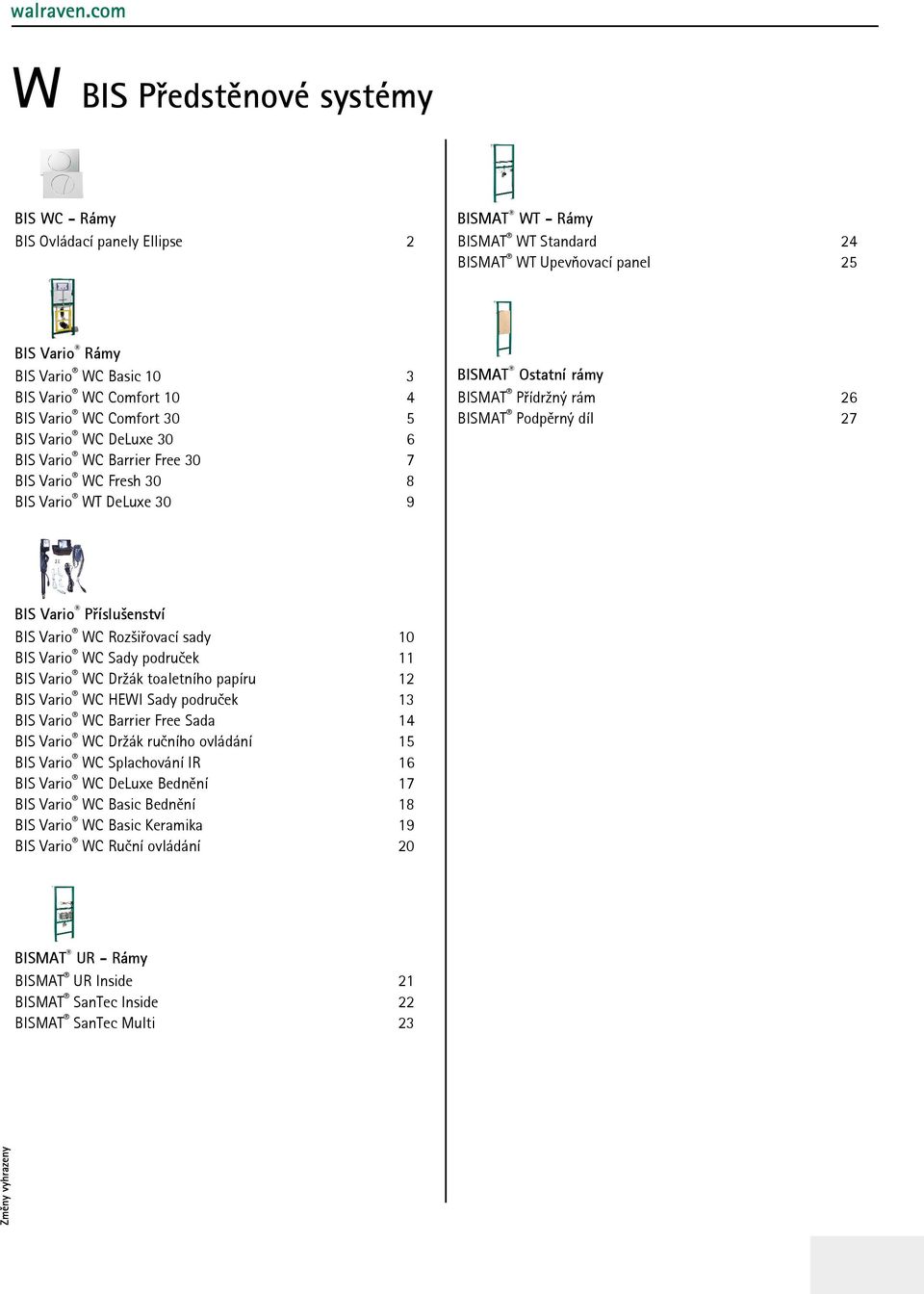 walraven.com

W BIS Předstěnové systémy

BIS WC - Rámy
BIS Ovládací panely Ellipse 2

BIS Vario® Rámy
BIS Vario® WC Basic 10 3
BIS Vario® WC Comfort 10 4
BIS Vario® WC Comfort 30 5
BIS Vario® WC DeLuxe 30 6
BIS Vario® WC Barrier Free 30 7
BIS Vario® WC Fresh 30 8
BIS Vario® WT DeLuxe 30 9

BIS Vario® Příslušenství
BIS Vario® WC Rozšiřovací sady 10
BIS Vario® WC Sady područek 11
BIS Vario® WC Držák toaletního papíru 12
BIS Vario® WC HEWI Sady područek 13
BIS Vario® WC Barrier Free Sada 14
BIS Vario® WC Držák ručního ovládání 15
BIS Vario® WC Splachování IR 16
BIS Vario® WC DeLuxe Bednění 17
BIS Vario® WC Basic Bednění 18
BIS Vario® WC Basic Keramika 19
BIS Vario® WC Ruční ovládání 20

BISMAT® UR - Rámy
BISMAT® UR Inside 21
BISMAT® SanTec Inside 22
BISMAT® SanTec Multi 23

BISMAT® WT - Rámy
BISMAT® WT Standard 24
BISMAT® WT Upevňovací panel 25

BISMAT® Ostatní rámy
BISMAT® Přídržný rám 26
BISMAT® Podpěrný díl 27

Změny vyhrazeny